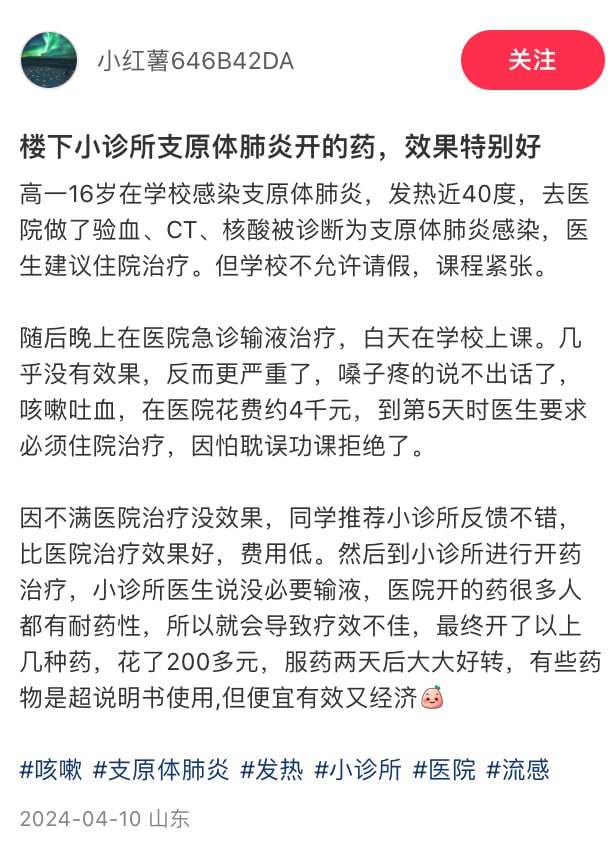 小红薯646B42DA

关注

楼下小诊所支原体肺炎开的药，效果特别好

高一16岁在学校感染支原体肺炎，发热近40度，去医院做了验血、CT、核酸被诊断为支原体肺炎感染，医生建议住院治疗。但学校不允许请假，课程紧张。

随后晚上在医院急诊输液治疗，白天在学校上课。几乎没有效果，反而更严重了，嗓子疼的说不出话了，咳嗽吐血，在医院花费约4千元，到第5天时医生要求必须住院治疗，因怕耽误功课拒绝了。

因不满医院治疗没效果，同学推荐小诊所反馈不错，比医院治疗效果好，费用低。然后到小诊所进行开药治疗，小诊所医生说没必要输液，医院开的药很多人都有耐药性，所以就会导致疗效不佳，最终开了以上几种药，花了200多元，服药两天后大大好转，有些药物是超说明书使用,但便宜有效又经济

#咳嗽 #支原体肺炎 #发热 #小诊所 #医院 #流感

2024-04-10 山东